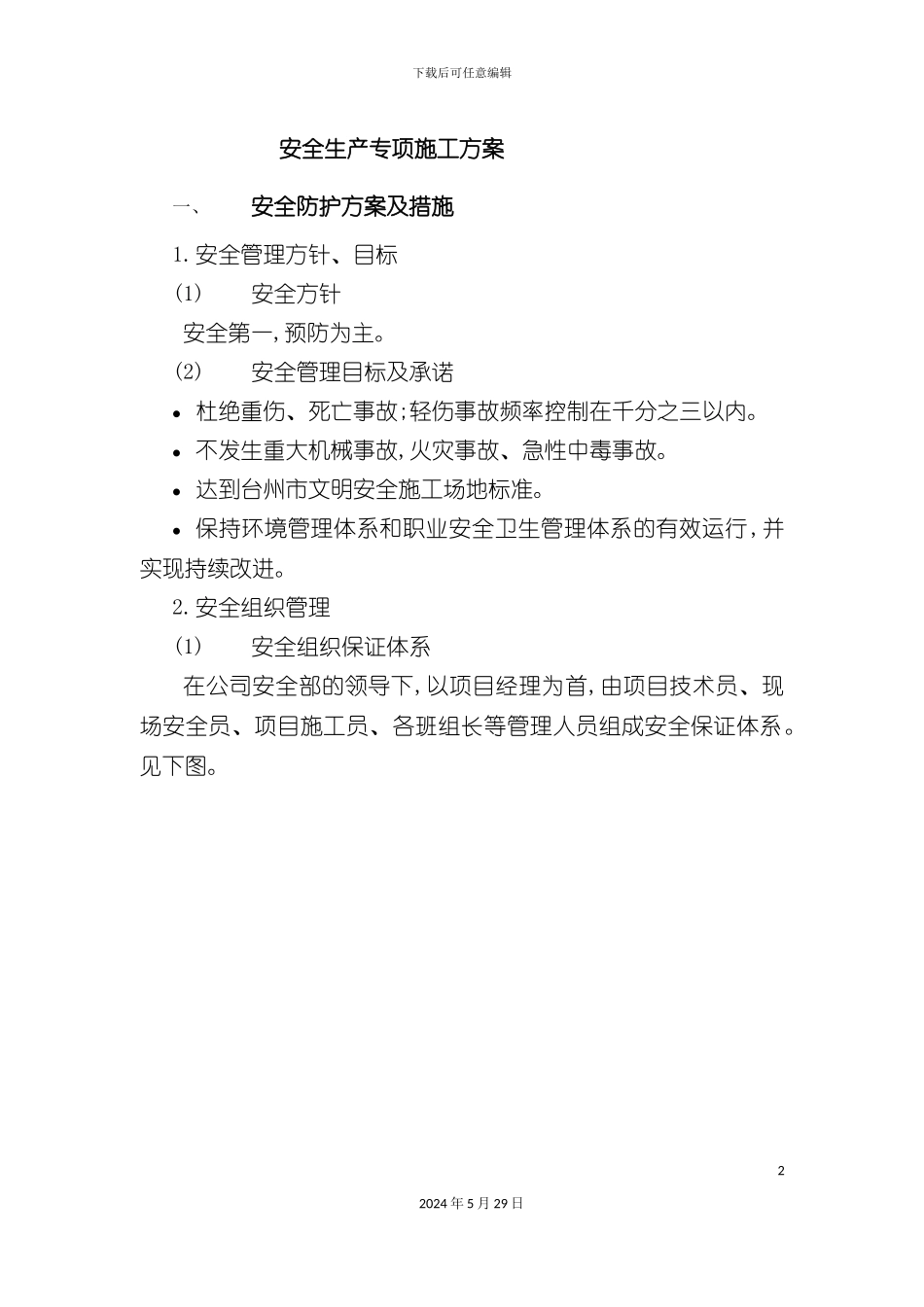 下载后可任意编辑

安全生产专项施工方案

一、 安全防护方案及措施

1. 安全管理方针、目标

(1) 安全方针

安全第一，预防为主。

(2) 安全管理目标及承诺

• 杜绝重伤、死亡事故；轻伤事故频率控制在千分之三以内。

• 不发生重大机械事故，火灾事故、急性中毒事故。

• 达到台州市文明安全施工场地标准。

• 保持环境管理体系和职业安全卫生管理体系的有效运行，并实现持续改进。

2. 安全组织管理

(1) 安全组织保证体系

在公司安全部的领导下，以项目经理为首，由项目技术员、现场安全员、项目施工员、各班组长等管理人员组成安全保证体系。见下图。

2

2024 年 5 月 29 日